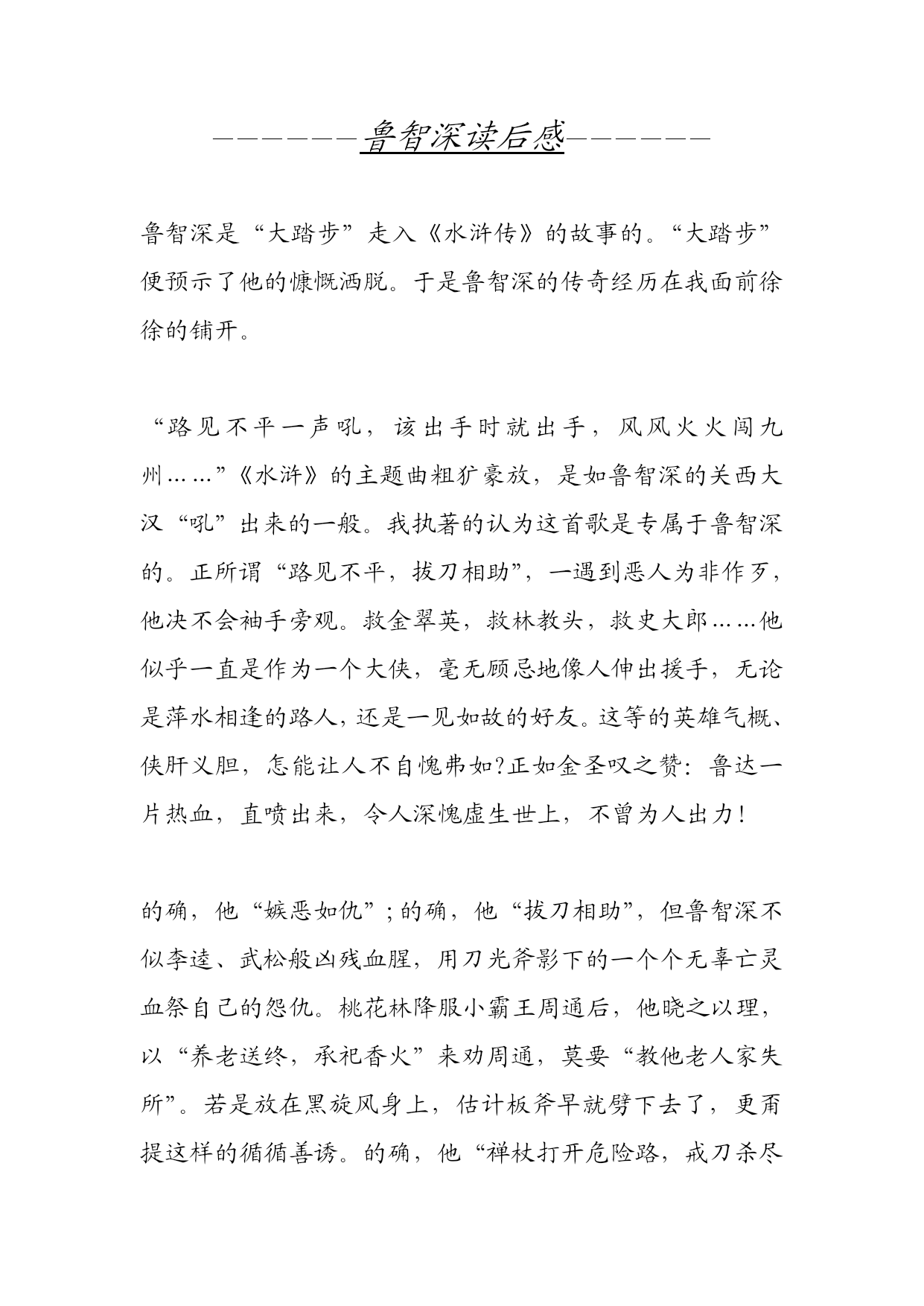 ——————鲁智深读后感——————

鲁智深是“大踏步”走入《水浒传》的故事的。“大踏步”便预示了他的慷慨洒脱。于是鲁智深的传奇经历在我面前徐徐的铺开。

“路见不平一声吼，该出手时就出手，风风火火闯九州……”《水浒》的主题曲粗犷豪放，是如鲁智深的关西大汉“吼”出来的一般。我执著的认为这首歌是专属于鲁智深的。正所谓“路见不平，拔刀相助”，一遇到恶人为非作歹，他决不会袖手旁观。救金翠英，救林教头，救史大郎……他似乎一直是作为一个大侠，毫无顾忌地像人伸出援手，无论是萍水相逢的路人，还是一见如故的好友。这等的英雄气概、侠肝义胆，怎能让人不自愧弗如?正如金圣叹之赞：鲁达一片热血，直喷出来，令人深愧虚生世上，不曾为人出力!

的确，他“嫉恶如仇”;的确，他“拔刀相助”，但鲁智深不似李逵、武松般凶残血腥，用刀光斧影下的一个个无辜亡灵血祭自己的怨仇。桃花林降服小霸王周通后，他晓之以理，以“养老送终，承祀香火”来劝周通，莫要“教他老人家失所”。若是放在黑旋风身上，估计板斧早就劈下去了，更甭提这样的循循善诱。的确，他“禅杖打开危险路，戒刀杀尽